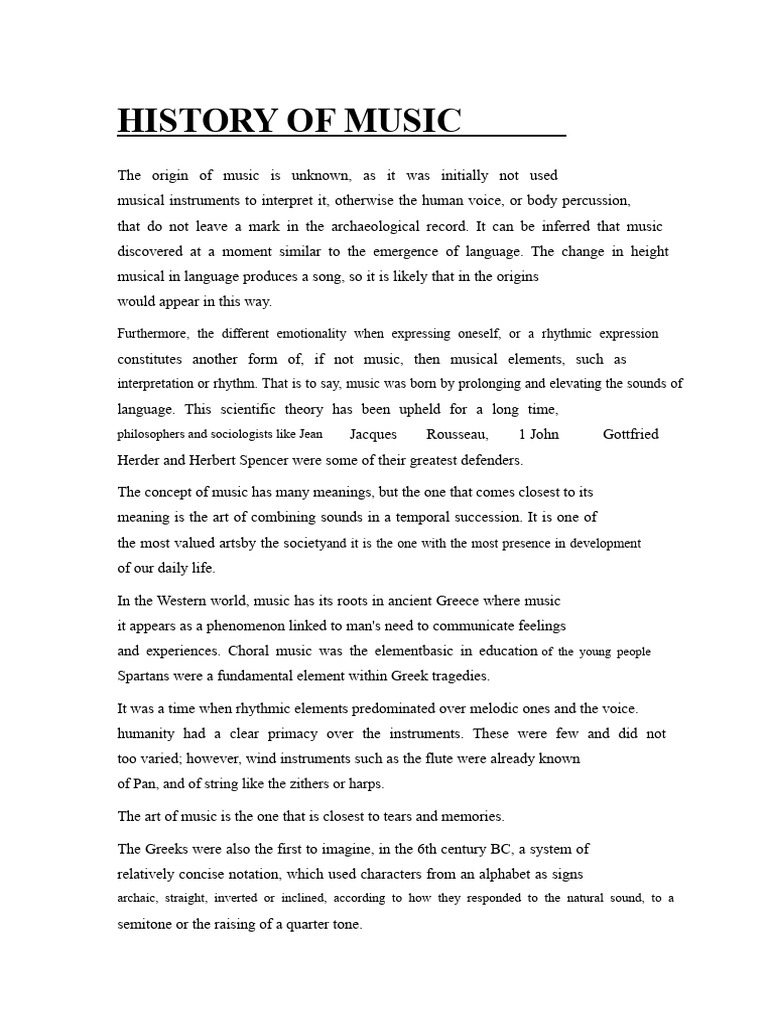 HISTORY OF MUSIC

The origin of music is unknown, as it was initially not used musical instruments to interpret it, otherwise the human voice, or body percussion, that do not leave a mark in the archaeological record. It can be inferred that music discovered at a moment similar to the emergence of language. The change in height musical in language produces a song, so it is likely that in the origins would appear in this way.

Furthermore, the different emotionality when expressing oneself, or a rhythmic expression constitutes another form of, if not music, then musical elements, such as interpretation or rhythm. That is to say, music was born by prolonging and elevating the sounds of language. This scientific theory has been upheld for a long time, philosophers and sociologists like Jean Jacques Rousseau, 1 John Gottfried Herder and Herbert Spencer were some of their greatest defenders.

The concept of music has many meanings, but the one that comes closest to its meaning is the art of combining sounds in a temporal succession. It is one of the most valued artsby the societyand it is the one with the most presence in development of our daily life.

In the Western world, music has its roots in ancient Greece where music it appears as a phenomenon linked to man's need to communicate feelings and experiences. Choral music was the elementbasic in education of the young people Spartans were a fundamental element within Greek tragedies.

It was a time when rhythmic elements predominated over melodic ones and the voice. humanity had a clear primacy over the instruments. These were few and did not too varied; however, wind instruments such as the flute were already known of Pan, and of string like the zithers or harps.

The art of music is the one that is closest to tears and memories.

The Greeks were also the first to imagine, in the 6th century BC, a system of relatively concise notation, which used characters from an alphabet as signs archaic, straight, inverted or inclined, according to how they responded to the natural sound, to a semitone or the raising of a quarter tone.